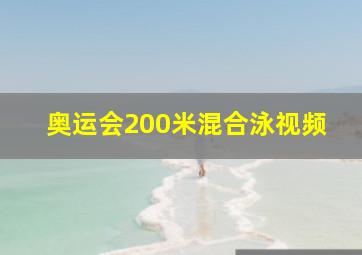 奥运会200米混合泳视频